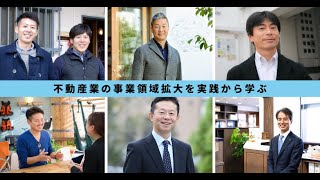 不動産業の事業領域拡大を実践から学ぶ